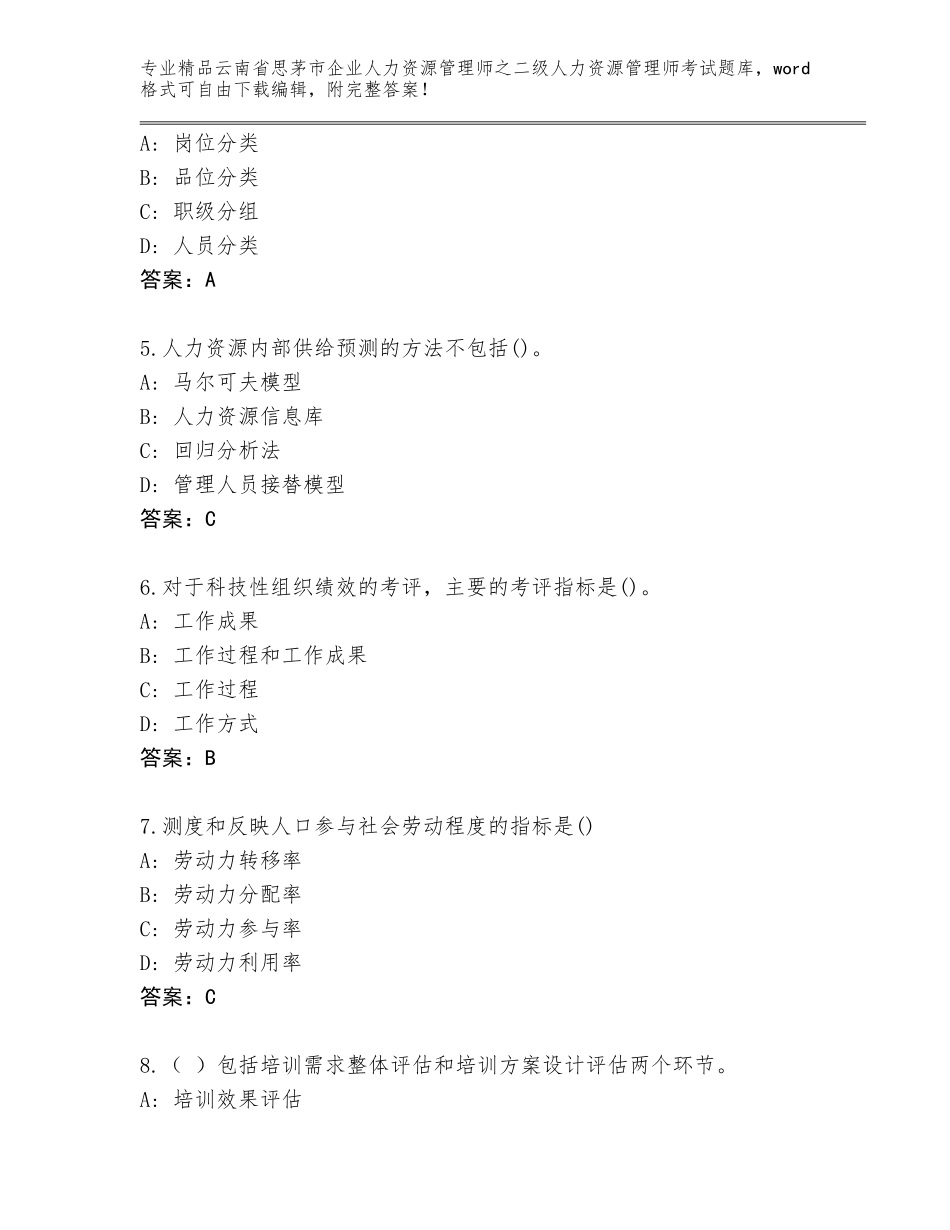 专业精品云南省思茅市企业人力资源管理师之二级人力资源管理师考试题库，word格式可自由下载编辑，附完整答案！

A：岗位分类
B：品位分类
C：职级分组
D：人员分类
答案：A

5.人力资源内部供给预测的方法不包括()。
A：马尔可夫模型
B：人力资源信息库
C：回归分析法
D：管理人员接替模型
答案：C

6.对于科技性组织绩效的考评，主要的考评指标是()。
A：工作成果
B：工作过程和工作成果
C：工作过程
D：工作方式
答案：B

7.测度和反映人口参与社会劳动程度的指标是()
A：劳动力转移率
B：劳动力分配率
C：劳动力参与率
D：劳动力利用率
答案：C

8.（ ）包括培训需求整体评估和培训方案设计评估两个环节。
A：培训效果评估